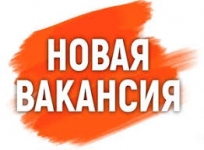 НОВАЯ
ВАКАНСИЯ